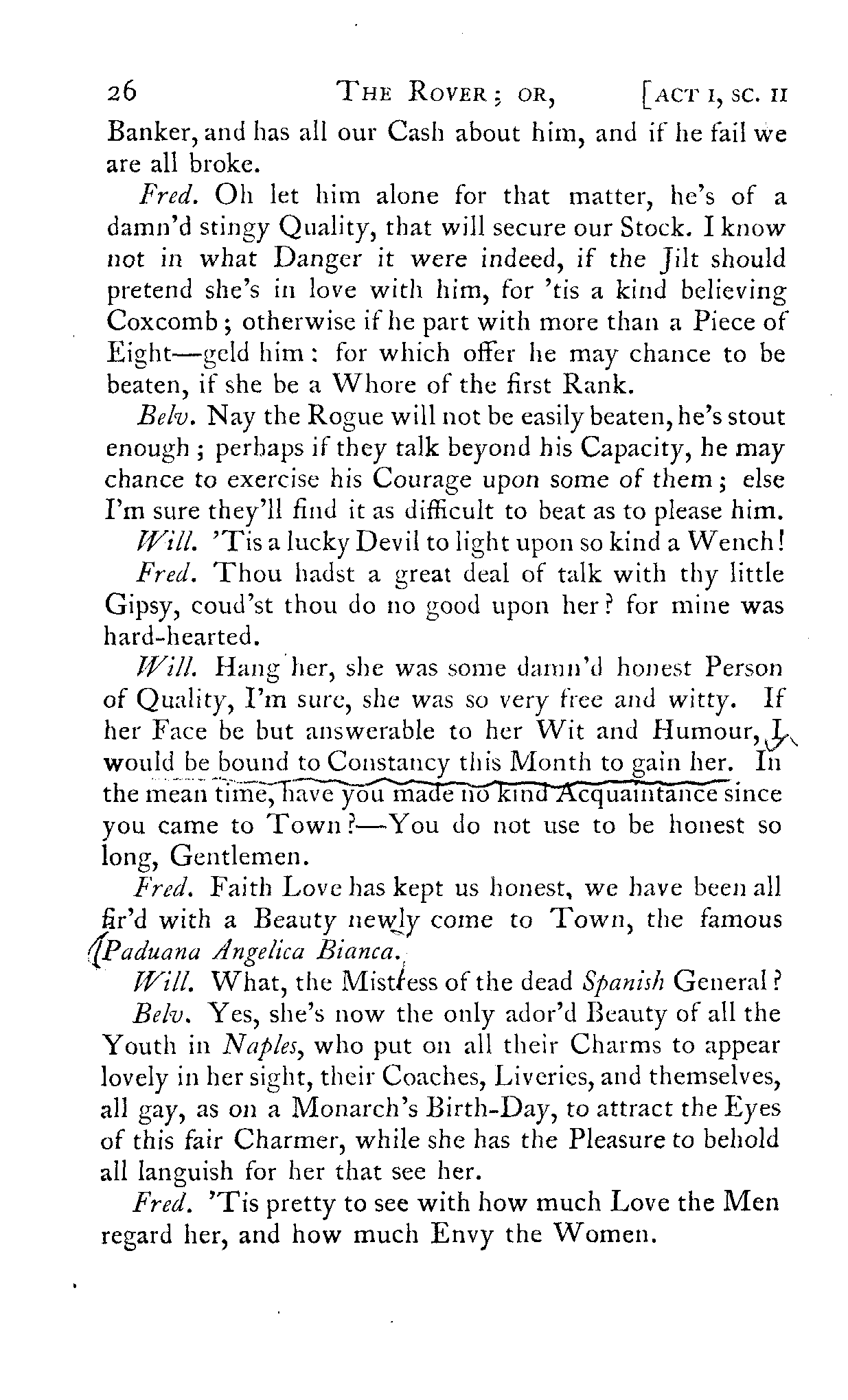 26 THE ROVER; OR, [ACT I, SC. II

Banker, and has all our Cash about him, and if he fail we are all broke.

Fred. Oh let him alone for that matter, he's of a damn'd stingy Quality, that will secure our Stock. I know not in what Danger it were indeed, if the Jilt should pretend she's in love with him, for 'tis a kind believing Coxcomb; otherwise if he part with more than a Piece of Eight—geld him: for which offer he may chance to be beaten, if she be a Whore of the first Rank.

Belv. Nay the Rogue will not be easily beaten, he's stout enough; perhaps if they talk beyond his Capacity, he may chance to exercise his Courage upon some of them; else I'm sure they'll find it as difficult to beat as to please him.

Will. 'Tis a lucky Devil to light upon so kind a Wench!

Fred. Thou hadst a great deal of talk with thy little Gipsy, coud'st thou do no good upon her? for mine was hard-hearted.

Will. Hang her, she was some damn'd honest Person of Quality, I'm sure, she was so very free and witty. If her Face be but answerable to her Wit and Humour, I would be bound to Constancy this Month to gain her. In the mean time, have you made no kind Acquaintance since you came to Town?—You do not use to be honest so long, Gentlemen.

Fred. Faith Love has kept us honest, we have been all fir'd with a Beauty newly come to Town, the famous Paduana Angelica Bianca.

Will. What, the Mistress of the dead Spanish General?

Belv. Yes, she's now the only ador'd Beauty of all the Youth in Naples, who put on all their Charms to appear lovely in her sight, their Coaches, Liveries, and themselves, all gay, as on a Monarch's Birth-Day, to attract the Eyes of this fair Charmer, while she has the Pleasure to behold all languish for her that see her.

Fred. 'Tis pretty to see with how much Love the Men regard her, and how much Envy the Women.